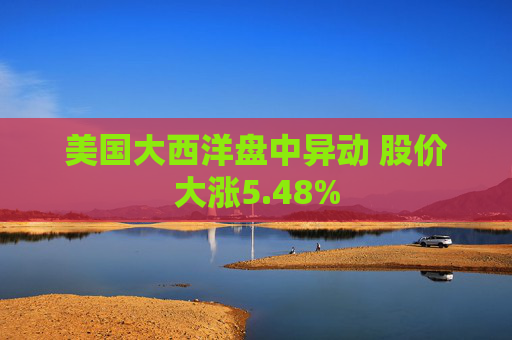 美国大西洋盘中异动 股价大涨5.48%